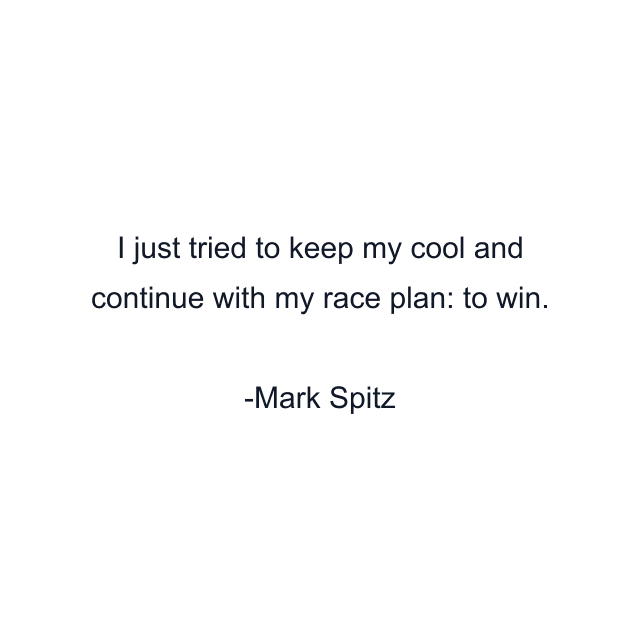 I just tried to keep my cool and continue with my race plan: to win.

-Mark Spitz